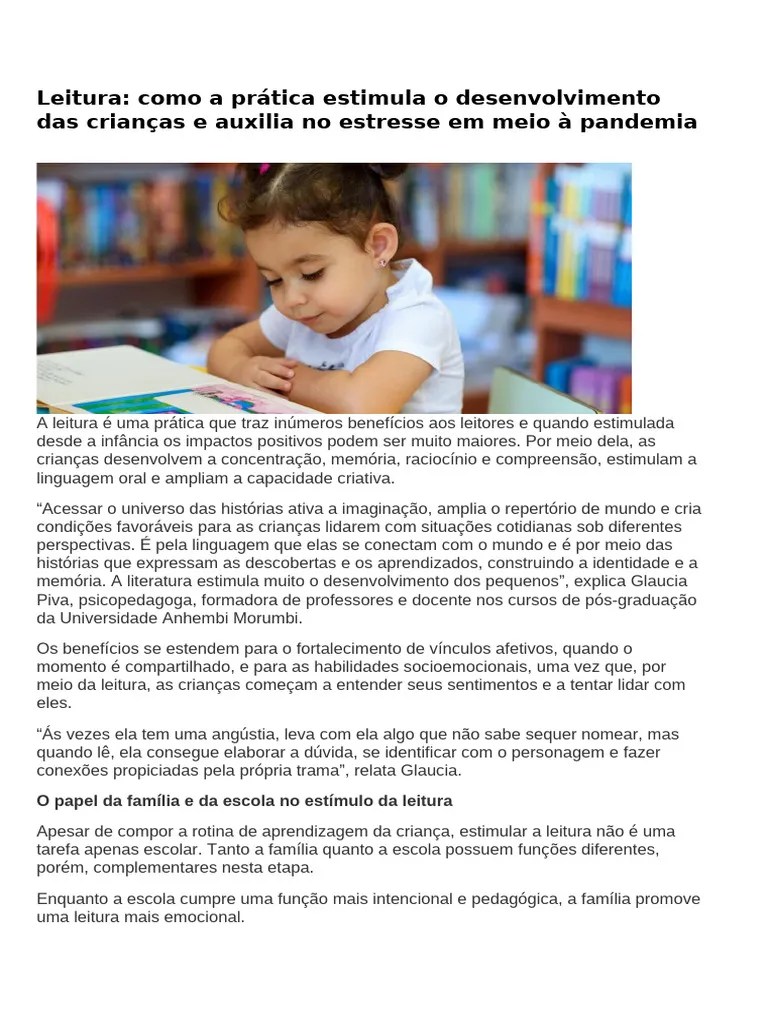 Leitura: como a prática estimula o desenvolvimento das crianças e auxilia no estresse em meio à pandemia

A leitura é uma prática que traz inúmeros benefícios aos leitores e quando estimulada desde a infância os impactos positivos podem ser muito maiores. Por meio dela, as crianças desenvolvem a concentração, memória, raciocínio e compreensão, estimulam a linguagem oral e ampliam a capacidade criativa.

“Acessar o universo das histórias ativa a imaginação, amplia o repertório de mundo e cria condições favoráveis para as crianças lidarem com situações cotidianas sob diferentes perspectivas. É pela linguagem que elas se conectam com o mundo e é por meio das histórias que expressam as descobertas e os aprendizados, construindo a identidade e a memória. A literatura estimula muito o desenvolvimento dos pequenos”, explica Glaucia Piva, psicopedagoga, formadora de professores e docente nos cursos de pós-graduação da Universidade Anhembi Morumbi.

Os benefícios se estendem para o fortalecimento de vínculos afetivos, quando o momento é compartilhado, e para as habilidades socioemocionais, uma vez que, por meio da leitura, as crianças começam a entender seus sentimentos e a tentar lidar com eles.

“Ás vezes ela tem uma angústia, leva com ela algo que não sabe sequer nomear, mas quando lê, ela consegue elaborar a dúvida, se identificar com o personagem e fazer conexões propiciadas pela própria trama”, relata Glaucia.

O papel da família e da escola no estímulo da leitura

Apesar de compor a rotina de aprendizagem da criança, estimular a leitura não é uma tarefa apenas escolar. Tanto a família quanto a escola possuem funções diferentes, porém, complementares nesta etapa.

Enquanto a escola cumpre uma função mais intencional e pedagógica, a família promove uma leitura mais emocional.